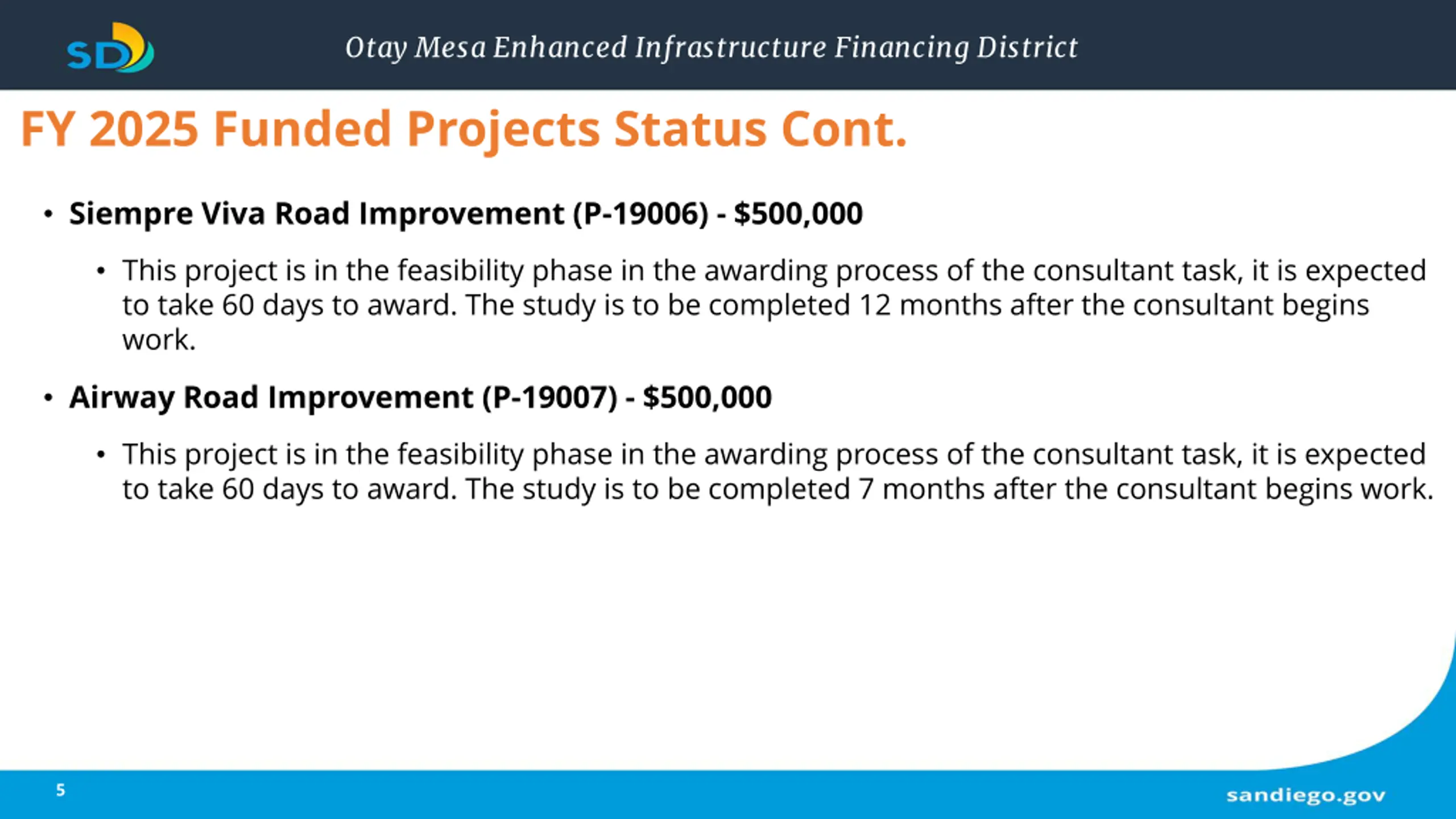 SD

Otay Mesa Enhanced Infrastructure Financing District

FY 2025 Funded Projects Status Cont.

• Siempre Viva Road Improvement (P-19006) - $500,000

• This project is in the feasibility phase in the awarding process of the consultant task, it is expected to take 60 days to award. The study is to be completed 12 months after the consultant begins work.

• Airway Road Improvement (P-19007) - $500,000

• This project is in the feasibility phase in the awarding process of the consultant task, it is expected to take 60 days to award. The study is to be completed 7 months after the consultant begins work.

5

sandiego.gov